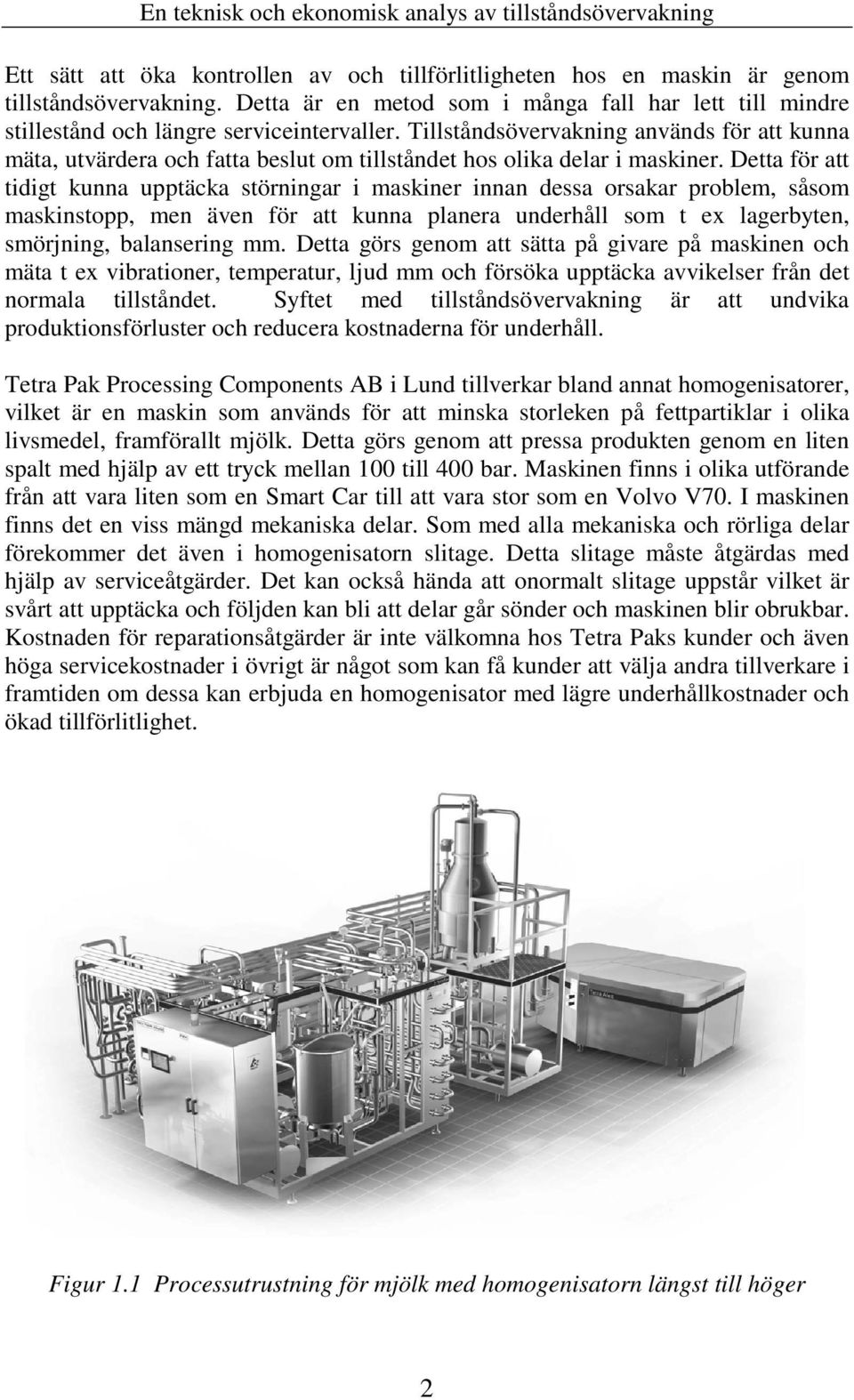 En teknisk och ekonomisk analys av tillståndsövervakning

Ett sätt att öka kontrollen av och tillförlitligheten hos en maskin är genom tillståndsövervakning. Detta är en metod som i många fall har lett till mindre stillestånd och längre serviceintervaller. Tillståndsövervakning används för att kunna mäta, utvärdera och fatta beslut om tillståndet hos olika delar i maskiner. Detta för att tidigt kunna upptäcka störningar i maskiner innan dessa orsakar problem, såsom maskinstopp, men även för att kunna planera underhåll som t ex lagerbyten, smörjning, balansering mm. Detta görs genom att sätta på givare på maskinen och mäta t ex vibrationer, temperatur, ljud mm och försöka upptäcka avvikelser från det normala tillståndet. Syftet med tillståndsövervakning är att undvika produktionsförluster och reducera kostnaderna för underhåll.

Tetra Pak Processing Components AB i Lund tillverkar bland annat homogenisatorer, vilket är en maskin som används för att minska storleken på fettpartiklar i olika livsmedel, framförallt mjölk. Detta görs genom att pressa produkten genom en liten spalt med hjälp av ett tryck mellan 100 till 400 bar. Maskinen finns i olika utförande från att vara liten som en Smart Car till att vara stor som en Volvo V70. I maskinen finns det en viss mängd mekaniska delar. Som med alla mekaniska och rörliga delar förekommer det även i homogenisatorn slitage. Detta slitage måste åtgärdas med hjälp av serviceåtgärder. Det kan också hända att onormalt slitage uppstår vilket är svårt att upptäcka och följden kan bli att delar går sönder och maskinen blir obrukbar. Kostnaden för reparationsåtgärder är inte välkomna hos Tetra Paks kunder och även höga servicekostnader i övrigt är något som kan få kunder att välja andra tillverkare i framtiden om dessa kan erbjuda en homogenisator med lägre underhållkostnader och ökad tillförlitlighet.

Figur 1.1 Processutrustning för mjölk med homogenisatorn längst till höger

2